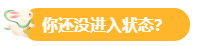 你还没进入状态?